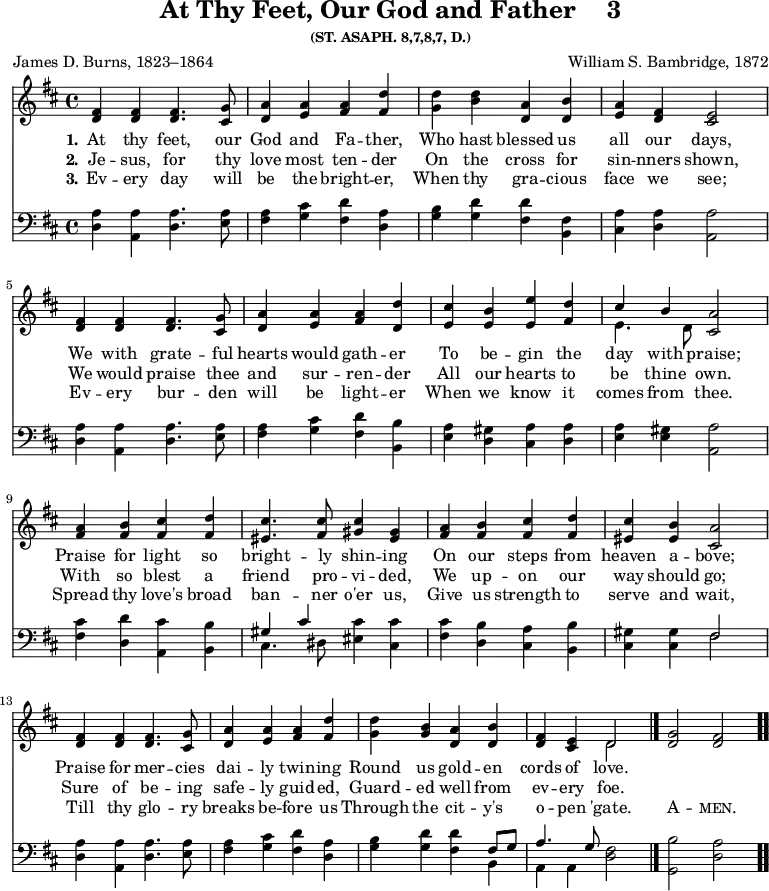 At Thy Feet, Our God and Father 3

(ST. ASAPH. 8,7,8,7, D.)

James D. Burns, 1823–1864

William S. Bambridge, 1872

1. At thy feet, our God and Fa-ther, Who hast blessed us all our days,
2. Je-sus, for thy love most ten-der On the cross for sin-nners shown,
3. Ev-ery day will be the bright-er, When thy gra-cious face we see;

5

We with grate-ful hearts would gath-er To be-gin the day with praise;
We would praise thee and sur-ren-der All our hearts to be thine own.
Ev-ery bur-den will be light-er When we know it comes from thee.

9

Praise for light so bright-ly shin-ing On our steps from heaven a-bove;
With so blest a friend pro-vi-ded, We up-on our way should go;
Spread thy love's broad ban-ner o'er us, Give us strength to serve and wait,

13

Praise for mer-cies dai-ly twining Round us gold-en cords of love.
Sure of be-ing safe-ly guid ed, Guard-ed well from ev-ery foe.
Till thy glo-ry breaks be-fore us Through the cit-y's o-pen 'gate. A-MEN.